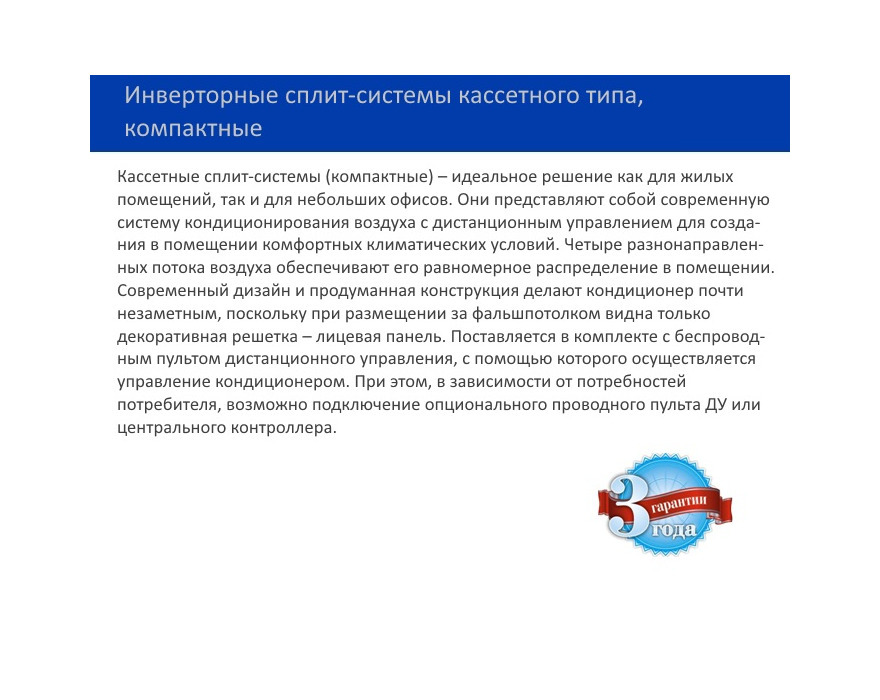 Инверторные сплит-системы кассетного типа, компактные

Кассетные сплит-системы (компактные) – идеальное решение как для жилых помещений, так и для небольших офисов. Они представляют собой современную систему кондиционирования воздуха с дистанционным управлением для создания в помещении комфортных климатических условий. Четыре разнонаправленных потока воздуха обеспечивают его равномерное распределение в помещении. Современный дизайн и продуманная конструкция делают кондиционер почти незаметным, поскольку при размещении за фальшпотолком видна только декоративная решетка – лицевая панель. Поставляется в комплекте с беспроводным пультом дистанционного управления, с помощью которого осуществляется управление кондиционером. При этом, в зависимости от потребностей потребителя, возможно подключение опционального проводного пульта ДУ или центрального контроллера.

3 гарантии года